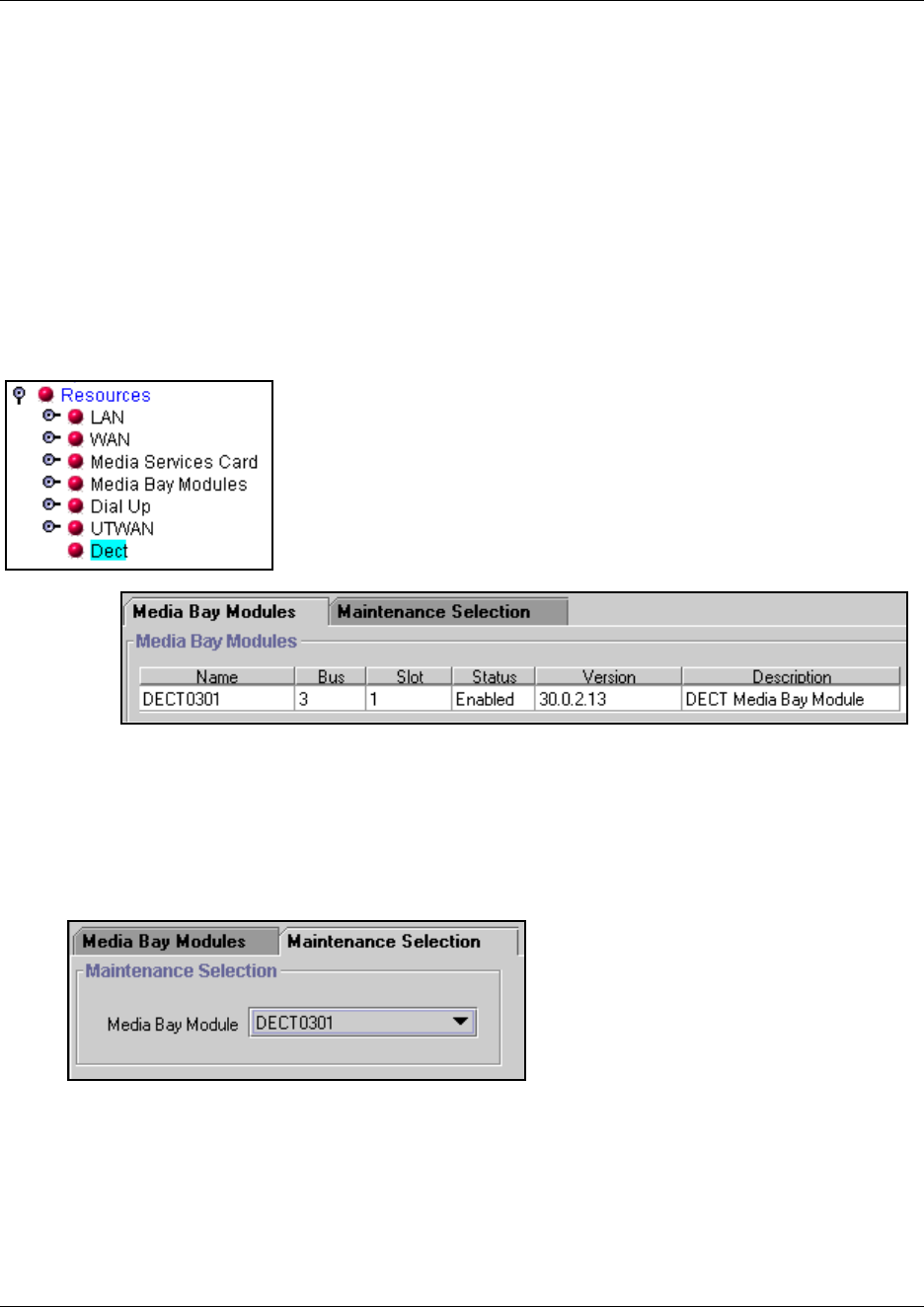 Resources
LAN
WAN
Media Services Card
Media Bay Modules
Dial Up
UTWAN
Dect

Media Bay Modules
Maintenance Selection

Media Bay Modules

| Name | Bus | Slot | Status | Version | Description |
|---|---|---|---|---|---|
| DECT0301 | 3 | 1 | Enabled | 30.0.2.13 | DECT Media Bay Module |

Media Bay Modules
Maintenance Selection

Maintenance Selection

Media Bay Module DECT0301